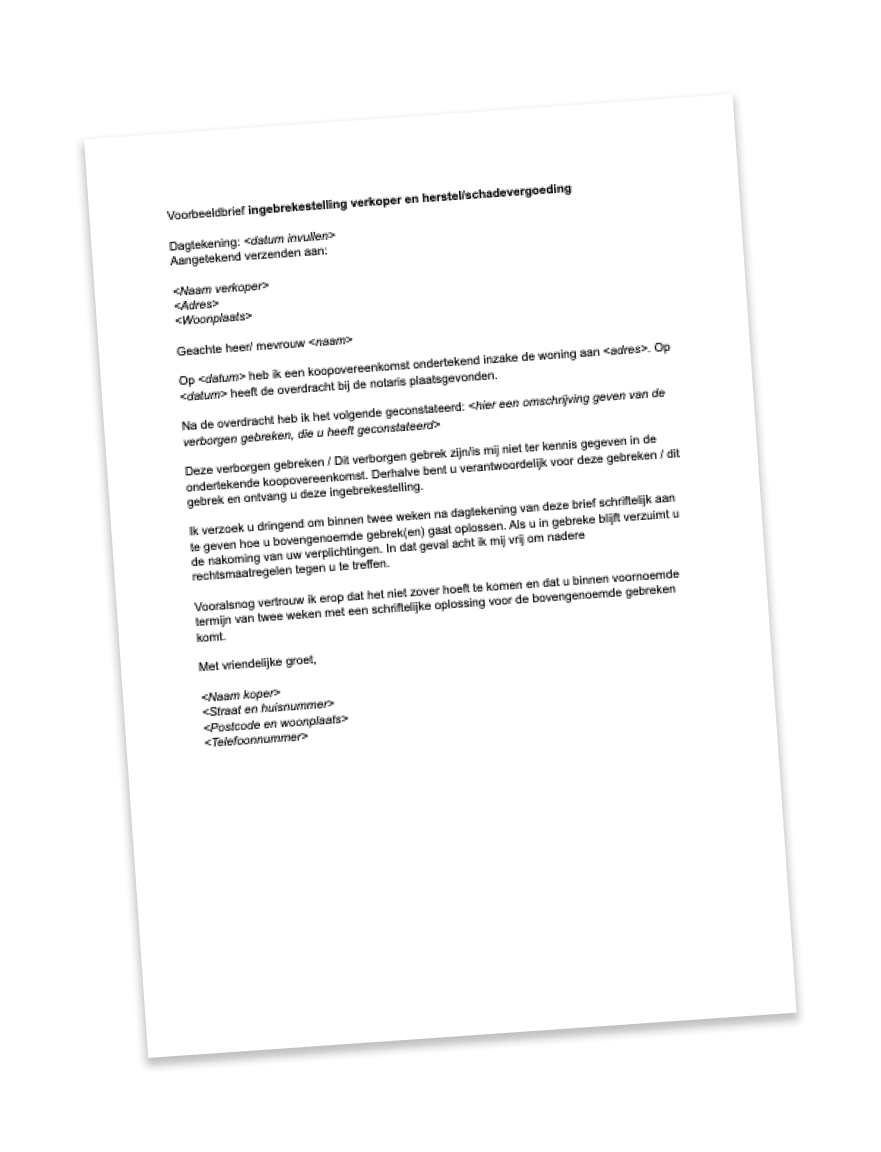 Voorbeeldbrief ingebrekestelling verkoper en herstel/schadevergoeding

Dagtekening: <datum invullen>
Aangetekend verzenden aan:

<Naam verkoper>
<Adres>
<Woonplaats>

Geachte heer/ mevrouw <naam>

Op <datum> heb ik een koopovereenkomst ondertekend inzake de woning aan <adres>. Op <datum> heeft de overdracht bij de notaris plaatsgevonden.

Na de overdracht heb ik het volgende geconstateerd: <hier een omschrijving geven van de verborgen gebreken, die u heeft geconstateerd>

Deze verborgen gebreken / Dit verborgen gebrek zijn/is mij niet ter kennis gegeven in de ondertekende koopovereenkomst. Derhalve bent u verantwoordelijk voor deze gebreken / dit gebrek en ontvang u deze ingebrekestelling.

Ik verzoek u dringend om binnen twee weken na dagtekening van deze brief schriftelijk aan te geven hoe u bovengenoemde gebrek(en) gaat oplossen. Als u in gebreke blijft verzuimt u de nakoming van uw verplichtingen. In dat geval acht ik mij vrij om nadere rechtsmaatregelen tegen u te treffen.

Vooralsnog vertrouw ik erop dat het niet zover hoeft te komen en dat u binnen voornoemde termijn van twee weken met een schriftelijke oplossing voor de bovengenoemde gebreken komt.

Met vriendelijke groet,

<Naam koper>
<Straat en huisnummer>
<Postcode en woonplaats>
<Telefoonnummer>